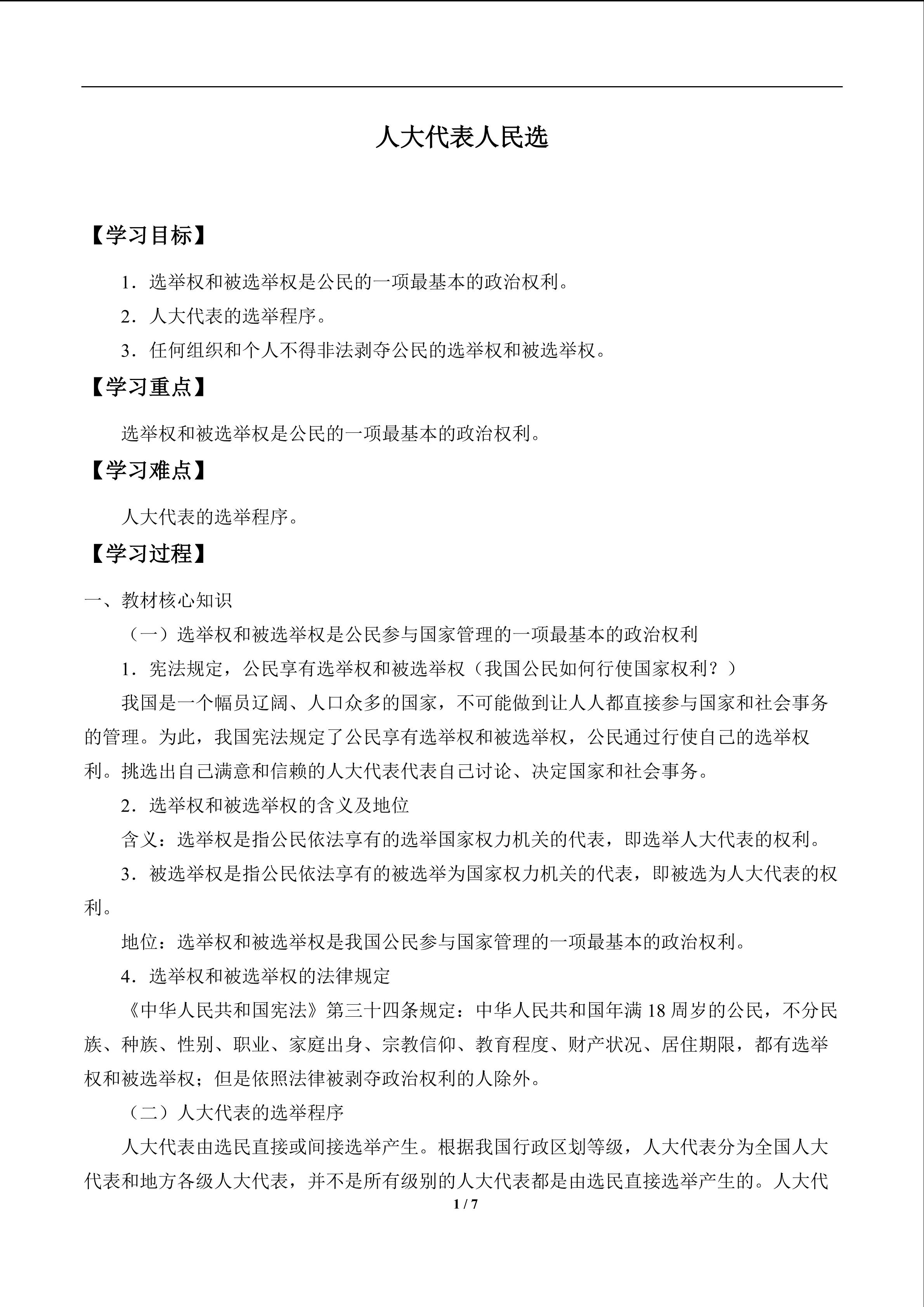 人大代表人民选

【学习目标】

1．选举权和被选举权是公民的一项最基本的政治权利。

2．人大代表的选举程序。

3．任何组织和个人不得非法剥夺公民的选举权和被选举权。

【学习重点】

选举权和被选举权是公民的一项最基本的政治权利。

【学习难点】

人大代表的选举程序。

【学习过程】

一、教材核心知识

（一）选举权和被选举权是公民参与国家管理的一项最基本的政治权利

1．宪法规定，公民享有选举权和被选举权（我国公民如何行使国家权利？）

我国是一个幅员辽阔、人口众多的国家，不可能做到让人人都直接参与国家和社会事务的管理。为此，我国宪法规定了公民享有选举权和被选举权，公民通过行使自己的选举权利。挑选出自己满意和信赖的人大代表代表自己讨论、决定国家和社会事务。

2．选举权和被选举权的含义及地位

含义：选举权是指公民依法享有的选举国家权力机关的代表，即选举人大代表的权利。

3．被选举权是指公民依法享有的被选举为国家权力机关的代表，即被选为人大代表的权利。

地位：选举权和被选举权是我国公民参与国家管理的一项最基本的政治权利。

4．选举权和被选举权的法律规定

《中华人民共和国宪法》第三十四条规定：中华人民共和国年满 18 周岁的公民，不分民族、种族、性别、职业、家庭出身、宗教信仰、教育程度、财产状况、居住期限，都有选举权和被选举权；但是依照法律被剥夺政治权利的人除外。

（二）人大代表的选举程序

人大代表由选民直接或间接选举产生。根据我国行政区划等级，人大代表分为全国人大代表和地方各级人大代表，并不是所有级别的人大代表都是由选民直接选举产生的。人大代

1 / 7